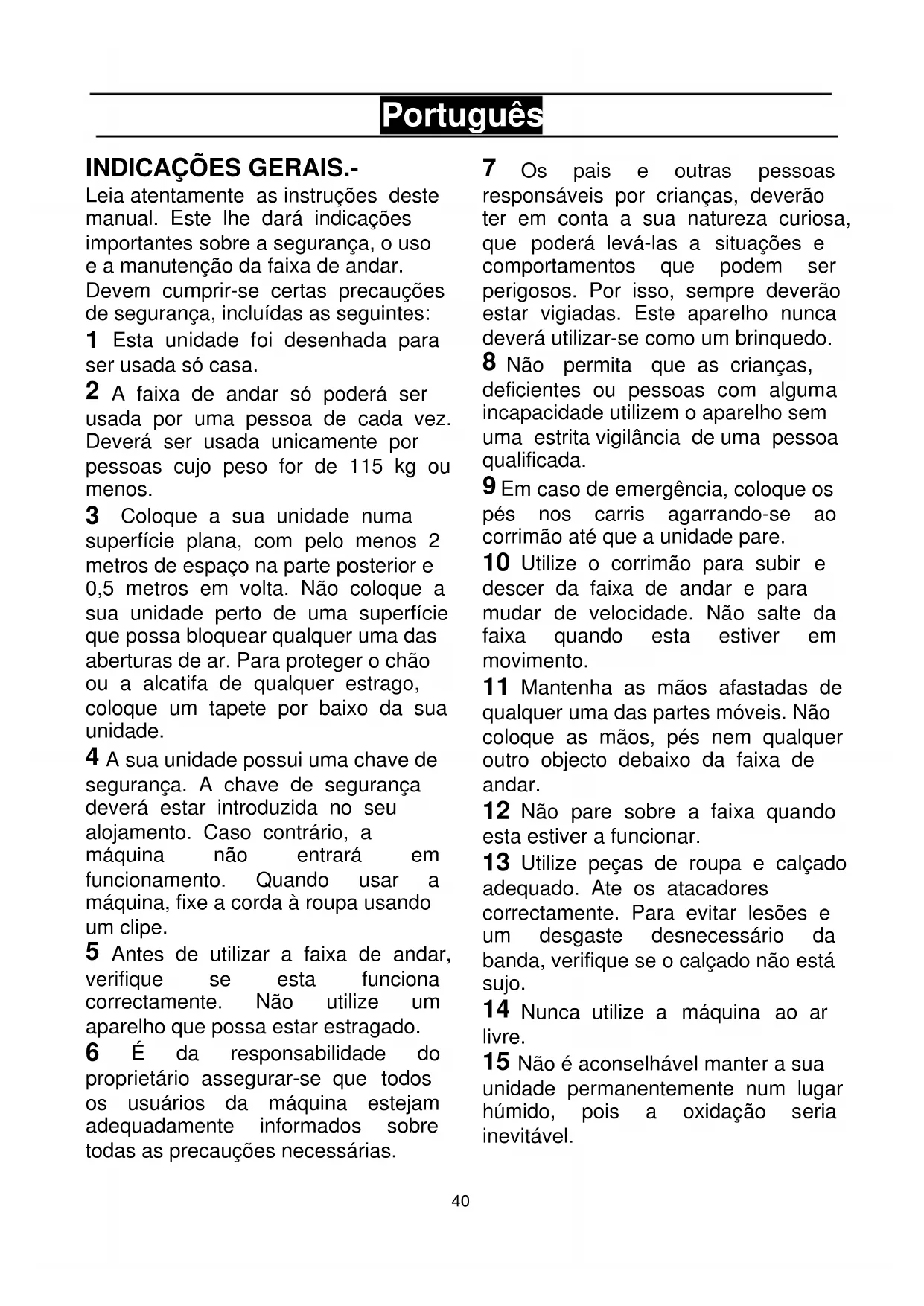 Português

INDICAÇÕES GERAIS.-
Leia atentamente as instruções deste manual. Este lhe dará indicações importantes sobre a segurança, o uso e a manutenção da faixa de andar.
Devem cumprir-se certas precauções de segurança, incluídas as seguintes:

1 Esta unidade foi desenhada para ser usada só casa.

2 A faixa de andar só poderá ser usada por uma pessoa de cada vez. Deverá ser usada unicamente por pessoas cujo peso for de 115 kg ou menos.

3 Coloque a sua unidade numa superfície plana, com pelo menos 2 metros de espaço na parte posterior e 0,5 metros em volta. Não coloque a sua unidade perto de uma superfície que possa bloquear qualquer uma das aberturas de ar. Para proteger o chão ou a alcatifa de qualquer estrago, coloque um tapete por baixo da sua unidade.

4 A sua unidade possui uma chave de segurança. A chave de segurança deverá estar introduzida no seu alojamento. Caso contrário, a máquina não entrará em funcionamento. Quando usar a máquina, fixe a corda à roupa usando um clipe.

5 Antes de utilizar a faixa de andar, verifique se esta funciona correctamente. Não utilize um aparelho que possa estar estragado.

6 É da responsabilidade do proprietário assegurar-se que todos os usuários da máquina estejam adequadamente informados sobre todas as precauções necessárias.

7 Os pais e outras pessoas responsáveis por crianças, deverão ter em conta a sua natureza curiosa, que poderá levá-las a situações e comportamentos que podem ser perigosos. Por isso, sempre deverão estar vigiadas. Este aparelho nunca deverá utilizar-se como um brinquedo.

8 Não permita que as crianças, deficientes ou pessoas com alguma incapacidade utilizem o aparelho sem uma estrita vigilância de uma pessoa qualificada.

9 Em caso de emergência, coloque os pés nos carris agarrando-se ao corrimão até que a unidade pare.

10 Utilize o corrimão para subir e descer da faixa de andar e para mudar de velocidade. Não salte da faixa quando esta estiver em movimento.

11 Mantenha as mãos afastadas de qualquer uma das partes móveis. Não coloque as mãos, pés nem qualquer outro objecto debaixo da faixa de andar.

12 Não pare sobre a faixa quando esta estiver a funcionar.

13 Utilize peças de roupa e calçado adequado. Ate os atacadores correctamente. Para evitar lesões e um desgaste desnecessário da banda, verifique se o calçado não está sujo.

14 Nunca utilize a máquina ao ar livre.

15 Não é aconselhável manter a sua unidade permanentemente num lugar húmido, pois a oxidação seria inevitável.

40